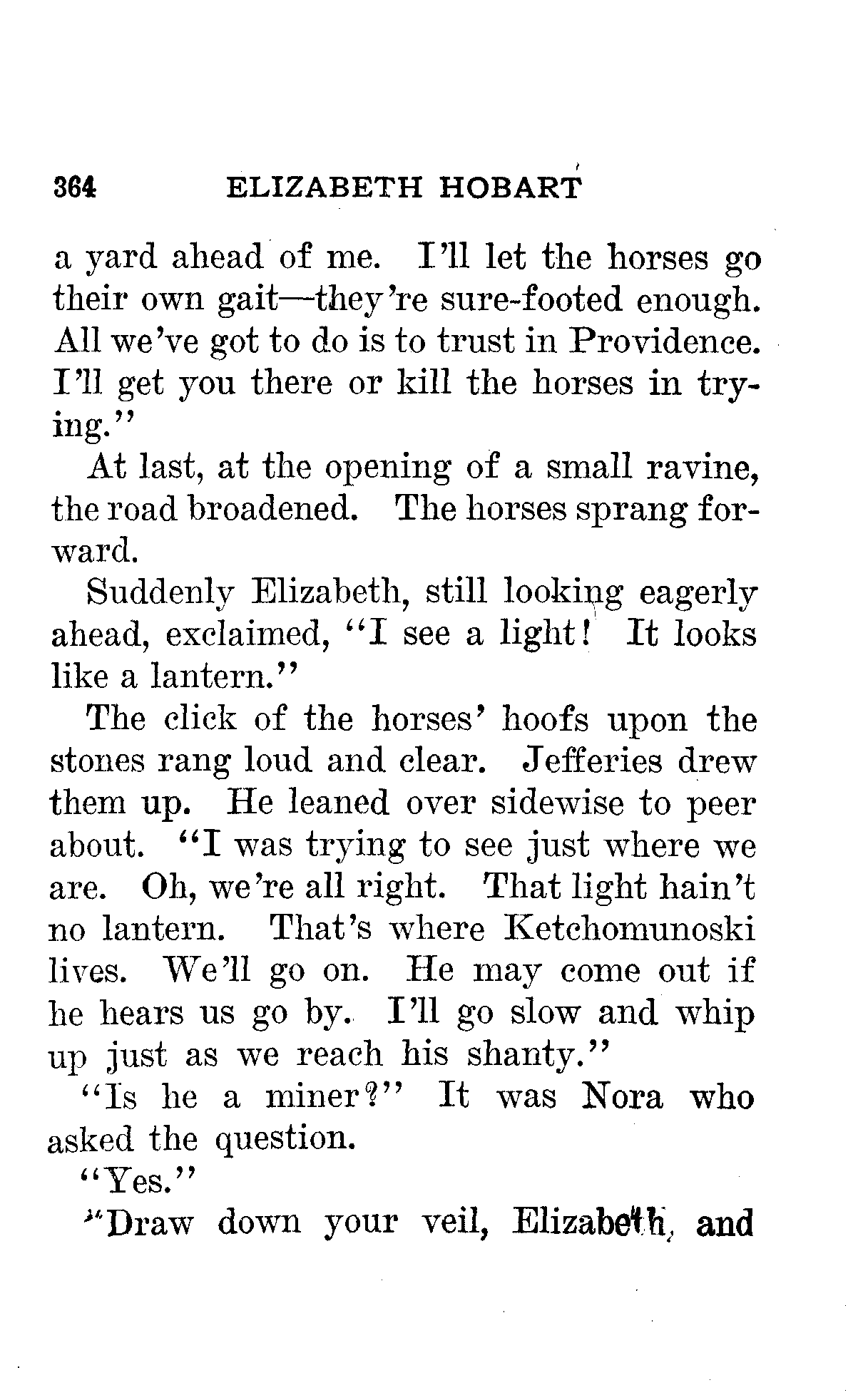 364 ELIZABETH HOBART

a yard ahead of me. I'll let the horses go their own gait—they're sure-footed enough. All we've got to do is to trust in Providence. I'll get you there or kill the horses in trying."

At last, at the opening of a small ravine, the road broadened. The horses sprang forward.

Suddenly Elizabeth, still looking eagerly ahead, exclaimed, "I see a light! It looks like a lantern."

The click of the horses' hoofs upon the stones rang loud and clear. Jefferies drew them up. He leaned over sidewise to peer about. "I was trying to see just where we are. Oh, we're all right. That light hain't no lantern. That's where Ketchomunoski lives. We'll go on. He may come out if he hears us go by. I'll go slow and whip up just as we reach his shanty."

"Is he a miner?" It was Nora who asked the question.

"Yes."

"Draw down your veil, Elizabeth, and